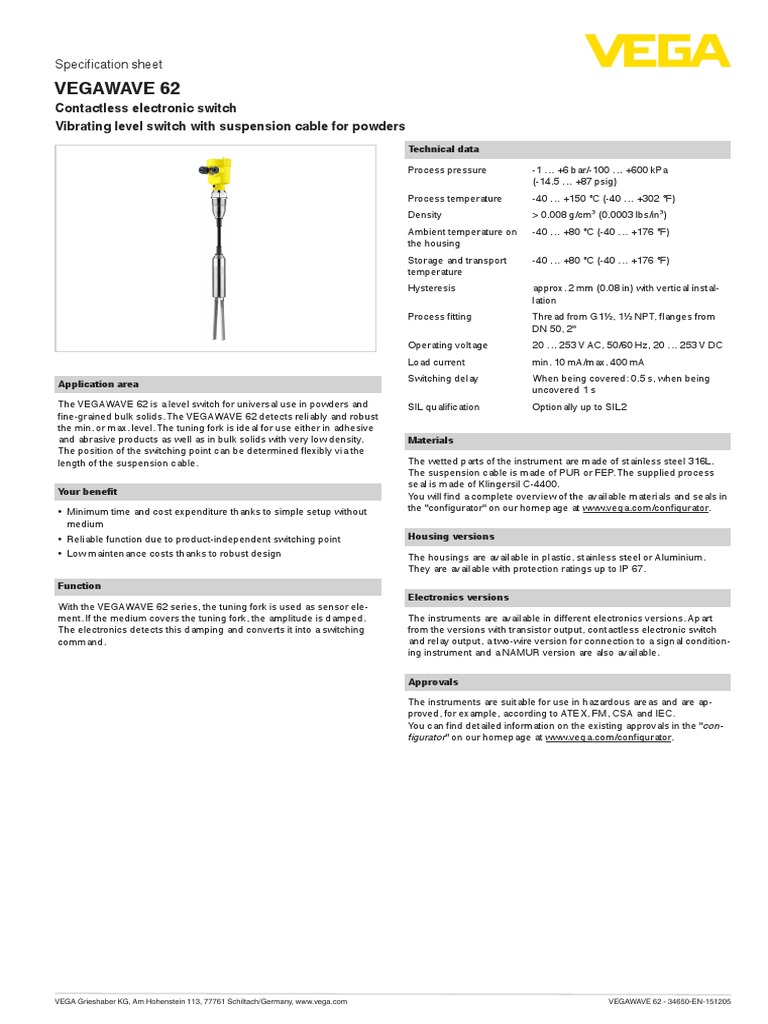 Specification sheet

VEGA

VEGAWAVE 62

Contactless electronic switch

Vibrating level switch with suspension cable for powders

Application area

The VEGAWAVE 62 is a level switch for universal use in powders and fine-grained bulk solids. The VEGAWAVE 62 detects reliably and robust the min. or max. level. The tuning fork is ideal for use either in adhesive and abrasive products as well as in bulk solids with very low density. The position of the switching point can be determined flexibly via the length of the suspension cable.

Your benefit

• Minimum time and cost expenditure thanks to simple setup without medium
• Reliable function due to product-independent switching point
• Low maintenance costs thanks to robust design

Function

With the VEGAWAVE 62 series, the tuning fork is used as sensor element. If the medium covers the tuning fork, the amplitude is damped. The electronics detects this damping and converts it into a switching command.

Technical data

| | |
|---|---|
| Process pressure | -1 … +6 bar/-100 … +600 kPa (-14.5 … +87 psig) |
| Process temperature | -40 … +150 °C (-40 … +302 °F) |
| Density | > 0.008 g/cm³ (0.0003 lbs/in³) |
| Ambient temperature on the housing | -40 … +80 °C (-40 … +176 °F) |
| Storage and transport temperature | -40 … +80 °C (-40 … +176 °F) |
| Hysteresis | approx. 2 mm (0.08 in) with vertical installation |
| Process fitting | Thread from G1½, 1½ NPT, flanges from DN 50, 2" |
| Operating voltage | 20 … 253 V AC, 50/60 Hz, 20 … 253 V DC |
| Load current | min. 10 mA/max. 400 mA |
| Switching delay | When being covered: 0.5 s, when being uncovered 1 s |
| SIL qualification | Optionally up to SIL2 |

Materials

The wetted parts of the instrument are made of stainless steel 316L. The suspension cable is made of PUR or FEP. The supplied process seal is made of Klingersil C-4400.
You will find a complete overview of the available materials and seals in the "configurator" on our homepage at www.vega.com/configurator.

Housing versions

The housings are available in plastic, stainless steel or Aluminium. They are available with protection ratings up to IP 67.

Electronics versions

The instruments are available in different electronics versions. Apart from the versions with transistor output, contactless electronic switch and relay output, a two-wire version for connection to a signal conditioning instrument and a NAMUR version are also available.

Approvals

The instruments are suitable for use in hazardous areas and are approved, for example, according to ATEX, FM, CSA and IEC.
You can find detailed information on the existing approvals in the "configurator" on our homepage at www.vega.com/configurator.

VEGA Grieshaber KG, Am Hohenstein 113, 77761 Schiltach/Germany, www.vega.com

VEGAWAVE 62 - 34650-EN-151205